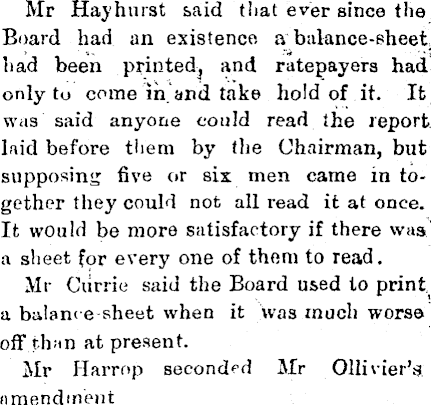 Mr Hayhurst said that ever since the Board had an existence a balance-sheet had been printed, and ratepayers had only to come in and take hold of it. It was said anyone could read the report laid before them by the Chairman, but supposing five or six men came in together they could not all read it at once. It would be more satisfactory if there was a sheet for every one of them to read.

Mr Currie said the Board used to print a balance-sheet when it was much worse off than at present.

Mr Harrop seconded Mr Ollivier's amendment